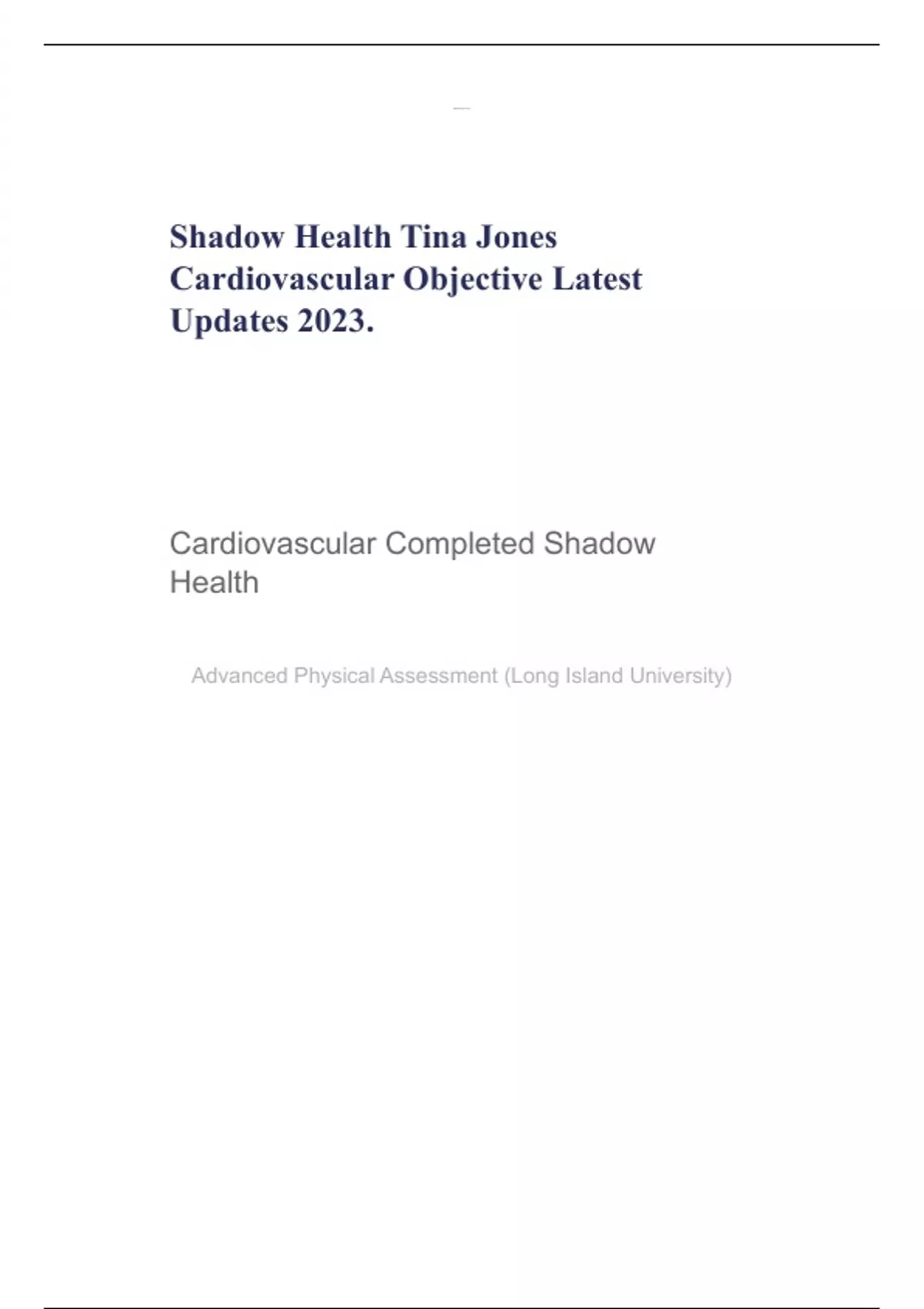 Shadow Health Tina Jones Cardiovascular Objective Latest Updates 2023.

Cardiovascular Completed Shadow Health

Advanced Physical Assessment (Long Island University)